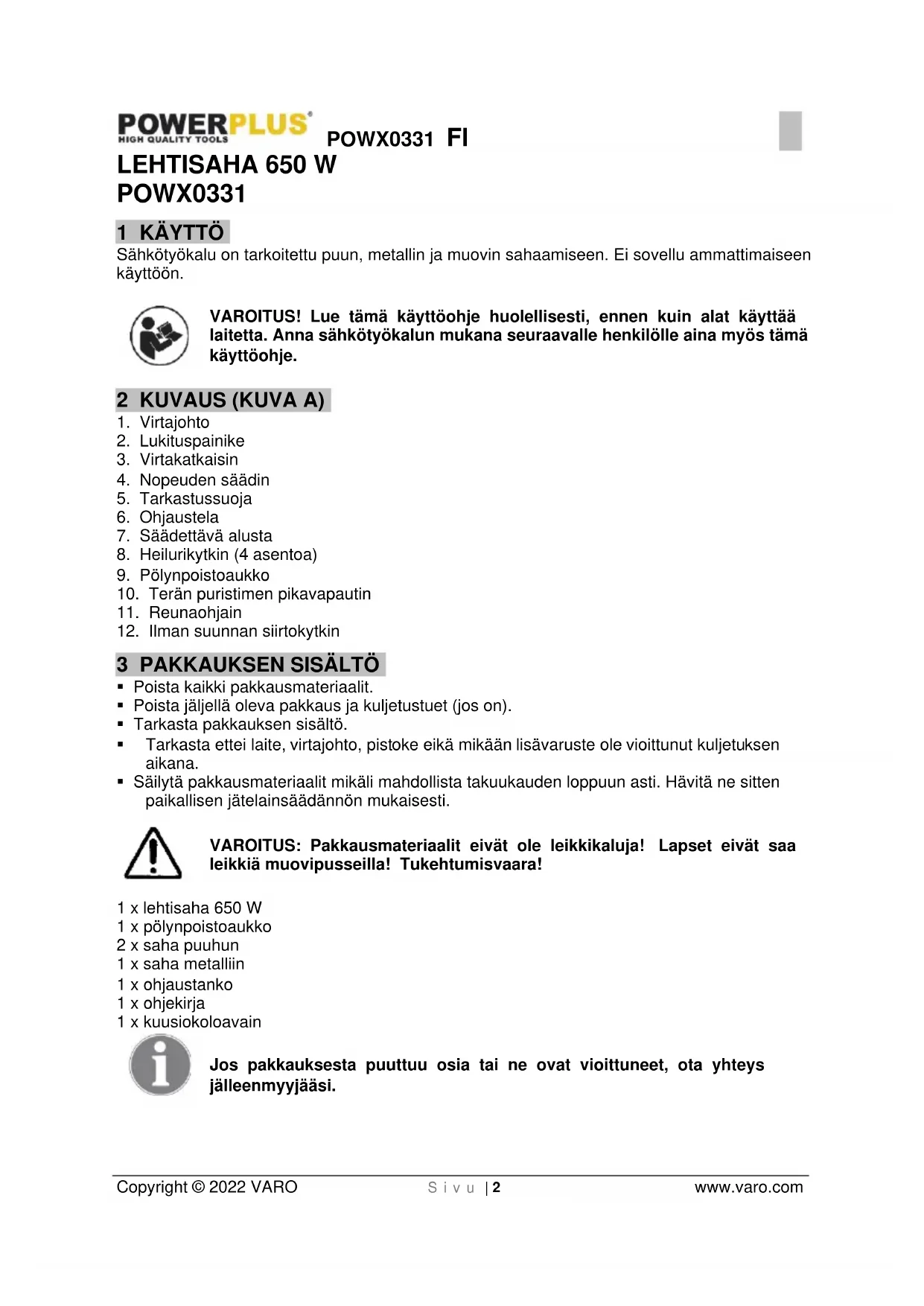 POWERPLUS
HIGH QUALITY TOOLS
POWX0331 FI

LEHTISAHA 650 W
POWX0331

1 KÄYTTÖ
Sähkötyökalu on tarkoitettu puun, metallin ja muovin sahaamiseen. Ei sovellu ammattimaiseen käyttöön.

VAROITUS! Lue tämä käyttöohje huolellisesti, ennen kuin alat käyttää laitetta. Anna sähkötyökalun mukana seuraavalle henkilölle aina myös tämä käyttöohje.

2 KUVAUS (KUVA A)
1. Virtajohto
2. Lukituspainike
3. Virtakatkaisin
4. Nopeuden säädin
5. Tarkastussuoja
6. Ohjaustela
7. Säädettävä alusta
8. Heilurikytkin (4 asentoa)
9. Pölynpoistoaukko
10. Terän puristimen pikavapautin
11. Reunaohjain
12. Ilman suunnan siirtokytkin

3 PAKKAUKSEN SISÄLTÖ
▪ Poista kaikki pakkausmateriaalit.
▪ Poista jäljellä oleva pakkaus ja kuljetustuet (jos on).
▪ Tarkasta pakkauksen sisältö.
▪ Tarkasta ettei laite, virtajohto, pistoke eikä mikään lisävaruste ole vioittunut kuljetuksen aikana.
▪ Säilytä pakkausmateriaalit mikäli mahdollista takuukauden loppuun asti. Hävitä ne sitten paikallisen jätelainsäädännön mukaisesti.

VAROITUS: Pakkausmateriaalit eivät ole leikkikaluja! Lapset eivät saa leikkiä muovipusseilla! Tukehtumisvaara!

1 x lehtisaha 650 W
1 x pölynpoistoaukko
2 x saha puuhun
1 x saha metalliin
1 x ohjaustanko
1 x ohjekirja
1 x kuusiokoloavain

Jos pakkauksesta puuttuu osia tai ne ovat vioittuneet, ota yhteys jälleenmyyjääsi.

Copyright © 2022 VARO
Sivu | 2
www.varo.com